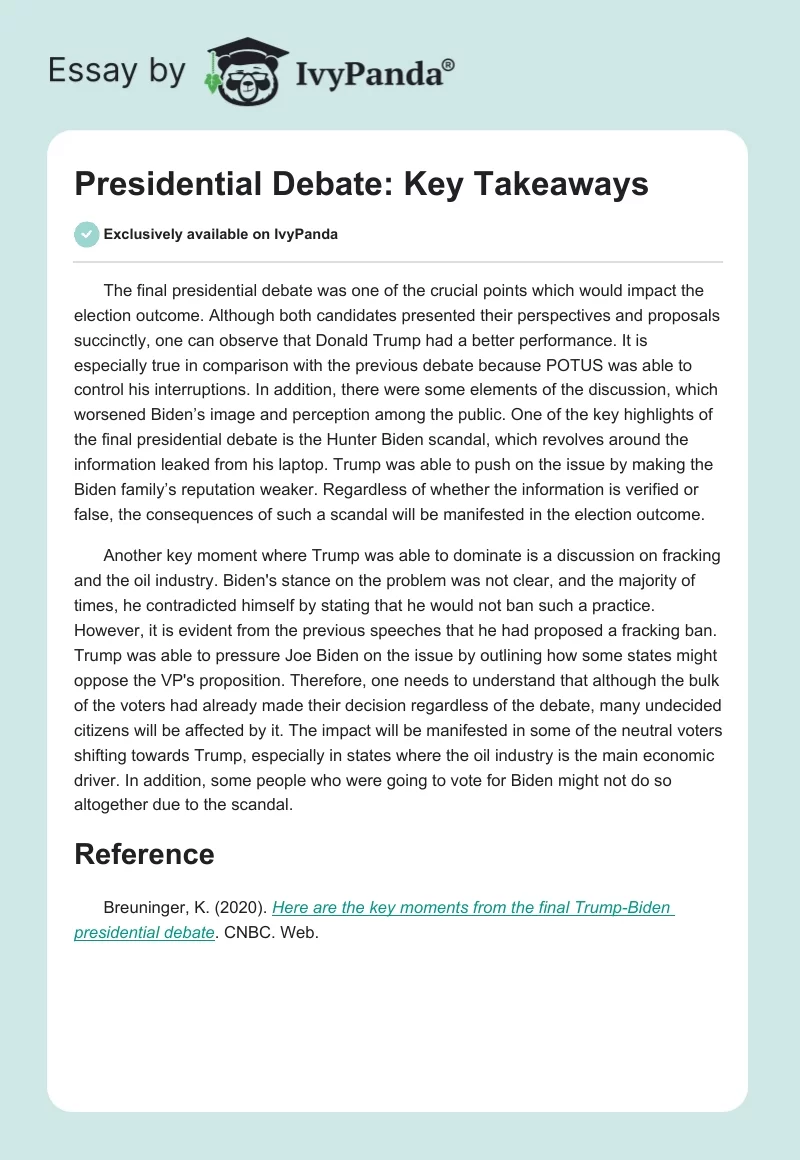 Essay by IvyPanda®

Presidential Debate: Key Takeaways

Exclusively available on IvyPanda

The final presidential debate was one of the crucial points which would impact the election outcome. Although both candidates presented their perspectives and proposals succinctly, one can observe that Donald Trump had a better performance. It is especially true in comparison with the previous debate because POTUS was able to control his interruptions. In addition, there were some elements of the discussion, which worsened Biden's image and perception among the public. One of the key highlights of the final presidential debate is the Hunter Biden scandal, which revolves around the information leaked from his laptop. Trump was able to push on the issue by making the Biden family's reputation weaker. Regardless of whether the information is verified or false, the consequences of such a scandal will be manifested in the election outcome.

Another key moment where Trump was able to dominate is a discussion on fracking and the oil industry. Biden's stance on the problem was not clear, and the majority of times, he contradicted himself by stating that he would not ban such a practice. However, it is evident from the previous speeches that he had proposed a fracking ban. Trump was able to pressure Joe Biden on the issue by outlining how some states might oppose the VP's proposition. Therefore, one needs to understand that although the bulk of the voters had already made their decision regardless of the debate, many undecided citizens will be affected by it. The impact will be manifested in some of the neutral voters shifting towards Trump, especially in states where the oil industry is the main economic driver. In addition, some people who were going to vote for Biden might not do so altogether due to the scandal.

Reference

Breuninger, K. (2020). Here are the key moments from the final Trump-Biden presidential debate. CNBC. Web.